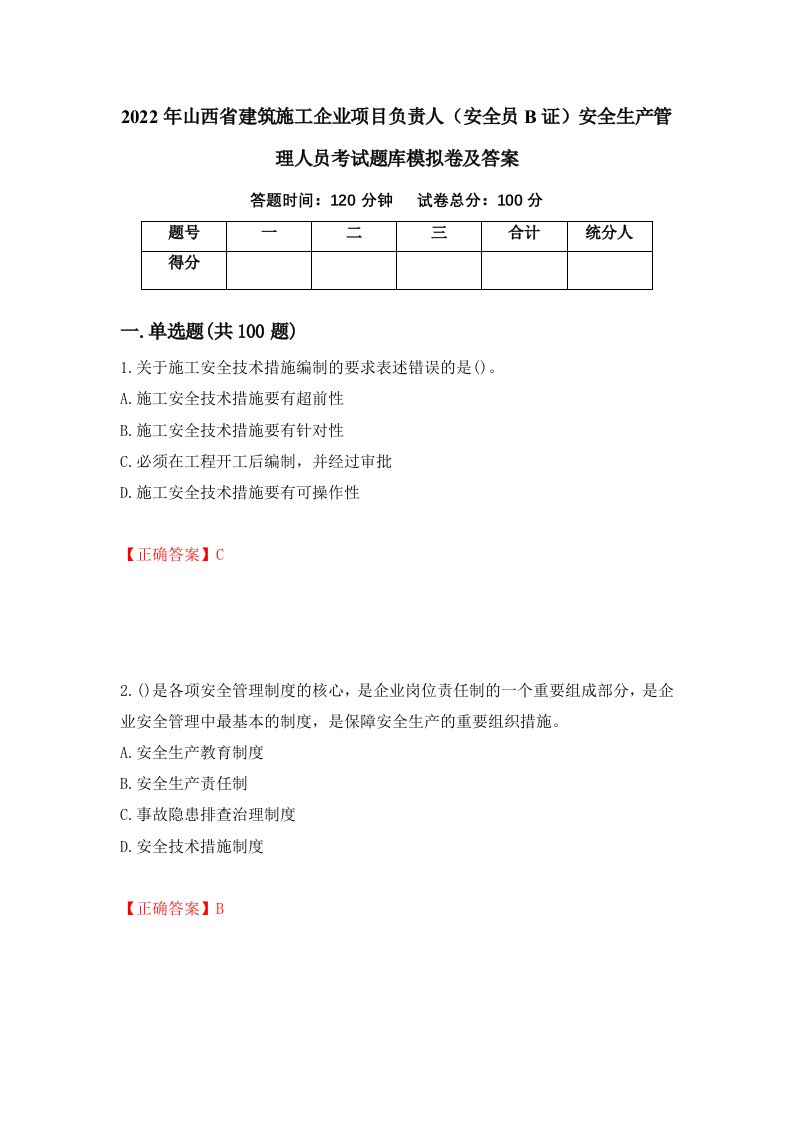 2022年山西省建筑施工企业项目负责人（安全员B证）安全生产管理人员考试题库模拟卷及答案

答题时间：120分钟　试卷总分：100分

| 题号 | 一 | 二 | 三 | 合计 | 统分人 |
|---|---|---|---|---|---|
| 得分 | | | | | |

一.单选题(共100题)

1.关于施工安全技术措施编制的要求表述错误的是()。

A.施工安全技术措施要有超前性

B.施工安全技术措施要有针对性

C.必须在工程开工后编制，并经过审批

D.施工安全技术措施要有可操作性

【正确答案】C

2.()是各项安全管理制度的核心，是企业岗位责任制的一个重要组成部分，是企业安全管理中最基本的制度，是保障安全生产的重要组织措施。

A.安全生产教育制度

B.安全生产责任制

C.事故隐患排查治理制度

D.安全技术措施制度

【正确答案】B